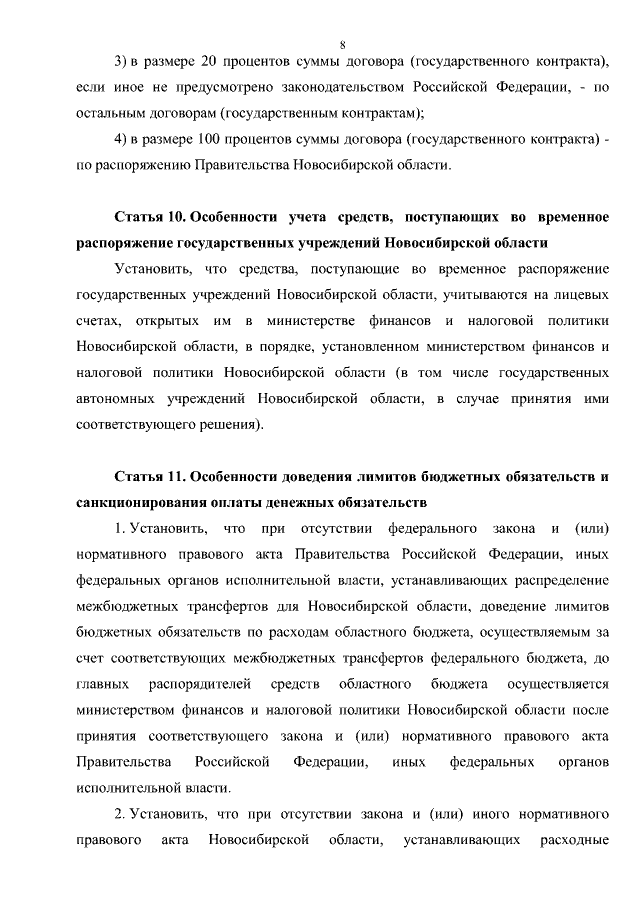 8

3) в размере 20 процентов суммы договора (государственного контракта), если иное не предусмотрено законодательством Российской Федерации, - по остальным договорам (государственным контрактам);

4) в размере 100 процентов суммы договора (государственного контракта) - по распоряжению Правительства Новосибирской области.

Статья 10. Особенности учета средств, поступающих во временное распоряжение государственных учреждений Новосибирской области

Установить, что средства, поступающие во временное распоряжение государственных учреждений Новосибирской области, учитываются на лицевых счетах, открытых им в министерстве финансов и налоговой политики Новосибирской области, в порядке, установленном министерством финансов и налоговой политики Новосибирской области (в том числе государственных автономных учреждений Новосибирской области, в случае принятия ими соответствующего решения).

Статья 11. Особенности доведения лимитов бюджетных обязательств и санкционирования оплаты денежных обязательств

1. Установить, что при отсутствии федерального закона и (или) нормативного правового акта Правительства Российской Федерации, иных федеральных органов исполнительной власти, устанавливающих распределение межбюджетных трансфертов для Новосибирской области, доведение лимитов бюджетных обязательств по расходам областного бюджета, осуществляемым за счет соответствующих межбюджетных трансфертов федерального бюджета, до главных распорядителей средств областного бюджета осуществляется министерством финансов и налоговой политики Новосибирской области после принятия соответствующего закона и (или) нормативного правового акта Правительства Российской Федерации, иных федеральных органов исполнительной власти.

2. Установить, что при отсутствии закона и (или) иного нормативного правового акта Новосибирской области, устанавливающих расходные